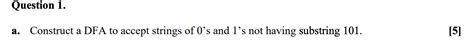 Question 1.

a. Construct a DFA to accept strings of 0's and 1's not having substring 101. [5]